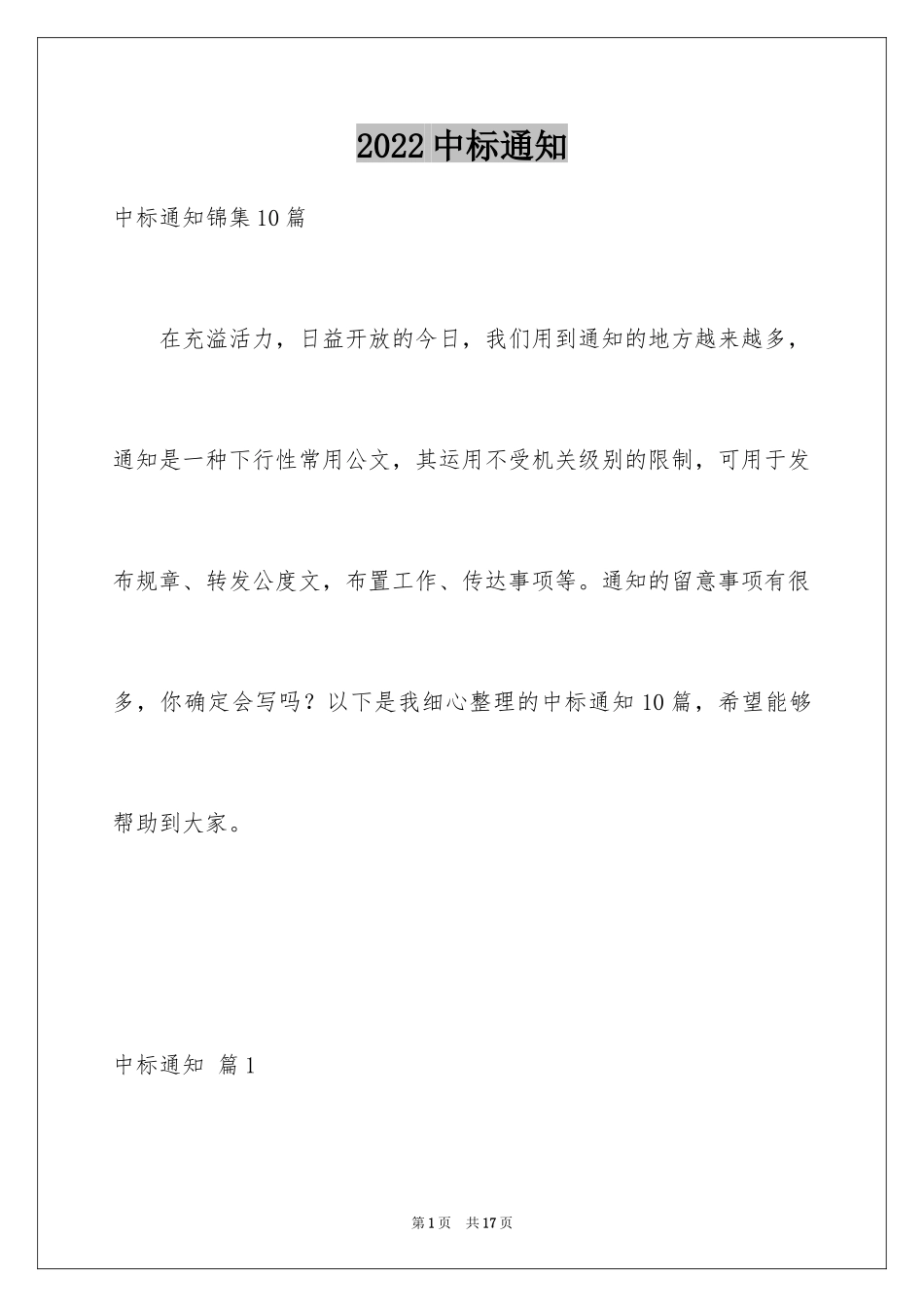 2022 中标通知

中标通知锦集 10 篇

在充溢活力，日益开放的今日，我们用到通知的地方越来越多，通知是一种下行性常用公文，其运用不受机关级别的限制，可用于发布规章、转发公度文，布置工作、传达事项等。通知的留意事项有很多，你确定会写吗？以下是我细心整理的中标通知 10 篇，希望能够帮助到大家。

中标通知 篇 1

第 1 页 共 17 页